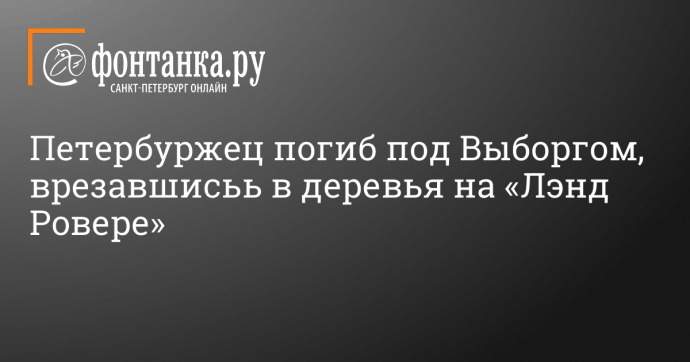 фонтанка.ру
САНКТ-ПЕТЕРБУРГ ОНЛАЙН

Петербуржец погиб под Выборгом, врезавшисьь в деревья на «Лэнд Ровере»